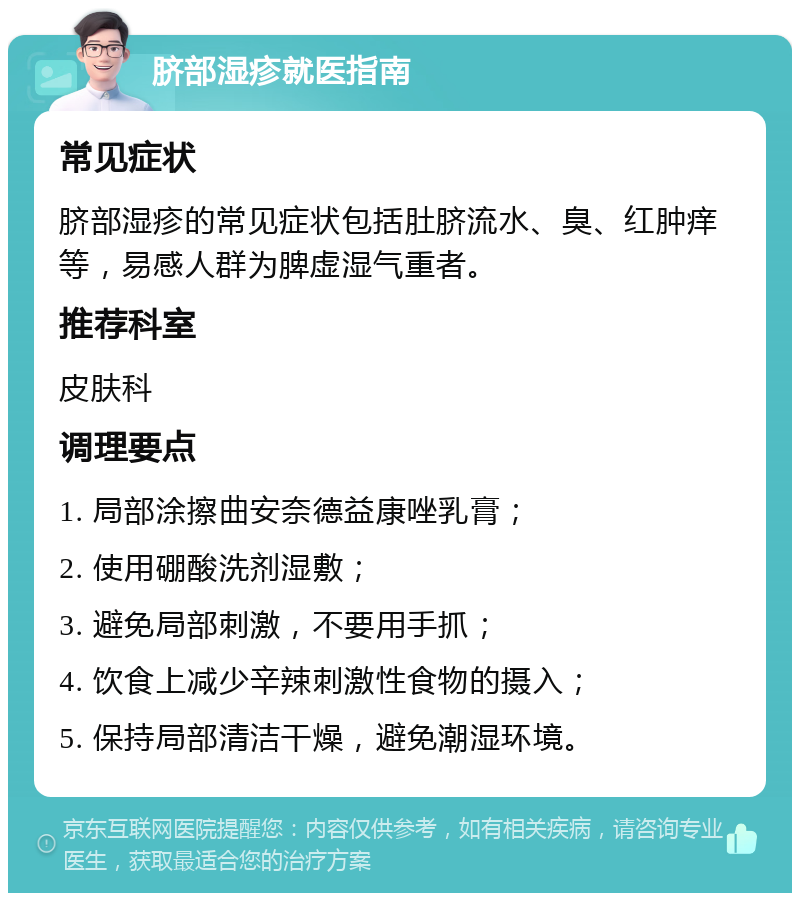 脐部湿疹就医指南

常见症状

脐部湿疹的常见症状包括肚脐流水、臭、红肿痒等，易感人群为脾虚湿气重者。

推荐科室

皮肤科

调理要点

1. 局部涂擦曲安奈德益康唑乳膏；

2. 使用硼酸洗剂湿敷；

3. 避免局部刺激，不要用手抓；

4. 饮食上减少辛辣刺激性食物的摄入；

5. 保持局部清洁干燥，避免潮湿环境。

京东互联网医院提醒您：内容仅供参考，如有相关疾病，请咨询专业医生，获取最适合您的治疗方案